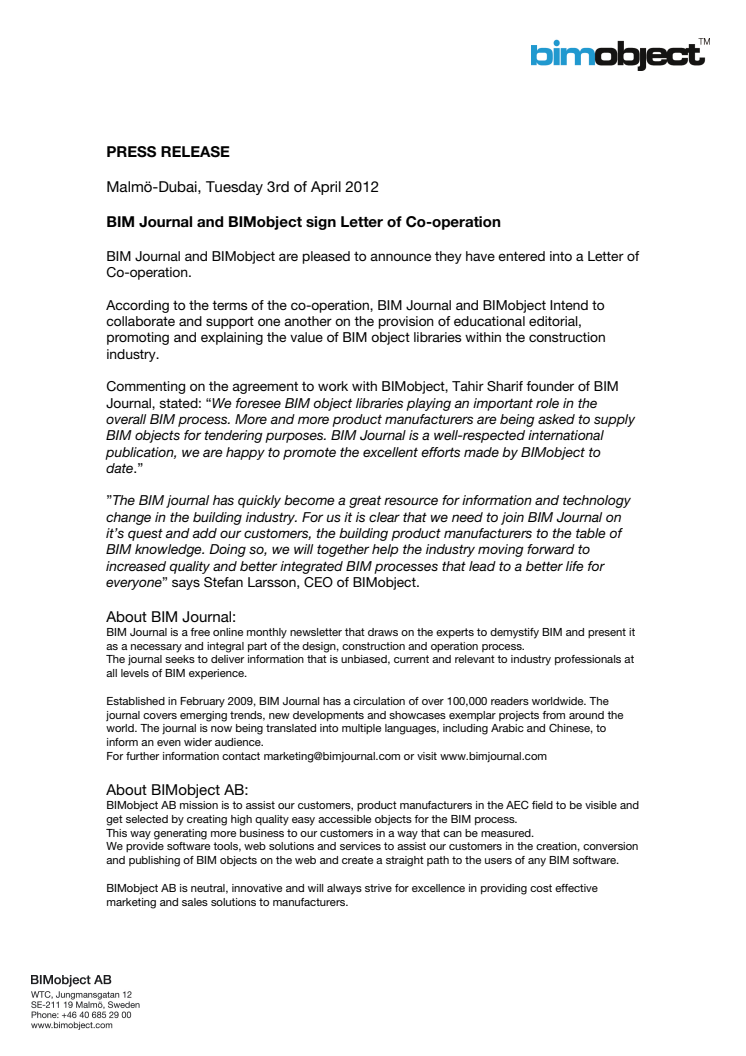 bimobject™

PRESS RELEASE

Malmö-Dubai, Tuesday 3rd of April 2012

BIM Journal and BIMobject sign Letter of Co-operation

BIM Journal and BIMobject are pleased to announce they have entered into a Letter of Co-operation.

According to the terms of the co-operation, BIM Journal and BIMobject Intend to collaborate and support one another on the provision of educational editorial, promoting and explaining the value of BIM object libraries within the construction industry.

Commenting on the agreement to work with BIMobject, Tahir Sharif founder of BIM Journal, stated: "We foresee BIM object libraries playing an important role in the overall BIM process. More and more product manufacturers are being asked to supply BIM objects for tendering purposes. BIM Journal is a well-respected international publication, we are happy to promote the excellent efforts made by BIMobject to date."

"The BIM journal has quickly become a great resource for information and technology change in the building industry. For us it is clear that we need to join BIM Journal on it's quest and add our customers, the building product manufacturers to the table of BIM knowledge. Doing so, we will together help the industry moving forward to increased quality and better integrated BIM processes that lead to a better life for everyone" says Stefan Larsson, CEO of BIMobject.

About BIM Journal:
BIM Journal is a free online monthly newsletter that draws on the experts to demystify BIM and present it as a necessary and integral part of the design, construction and operation process.
The journal seeks to deliver information that is unbiased, current and relevant to industry professionals at all levels of BIM experience.

Established in February 2009, BIM Journal has a circulation of over 100,000 readers worldwide. The journal covers emerging trends, new developments and showcases exemplar projects from around the world. The journal is now being translated into multiple languages, including Arabic and Chinese, to inform an even wider audience.
For further information contact marketing@bimjournal.com or visit www.bimjournal.com

About BIMobject AB:
BIMobject AB mission is to assist our customers, product manufacturers in the AEC field to be visible and get selected by creating high quality easy accessible objects for the BIM process.
This way generating more business to our customers in a way that can be measured.
We provide software tools, web solutions and services to assist our customers in the creation, conversion and publishing of BIM objects on the web and create a straight path to the users of any BIM software.

BIMobject AB is neutral, innovative and will always strive for excellence in providing cost effective marketing and sales solutions to manufacturers.

BIMobject AB
WTC, Jungmansgatan 12
SE-211 19 Malmö, Sweden
Phone: +46 40 685 29 00
www.bimobject.com